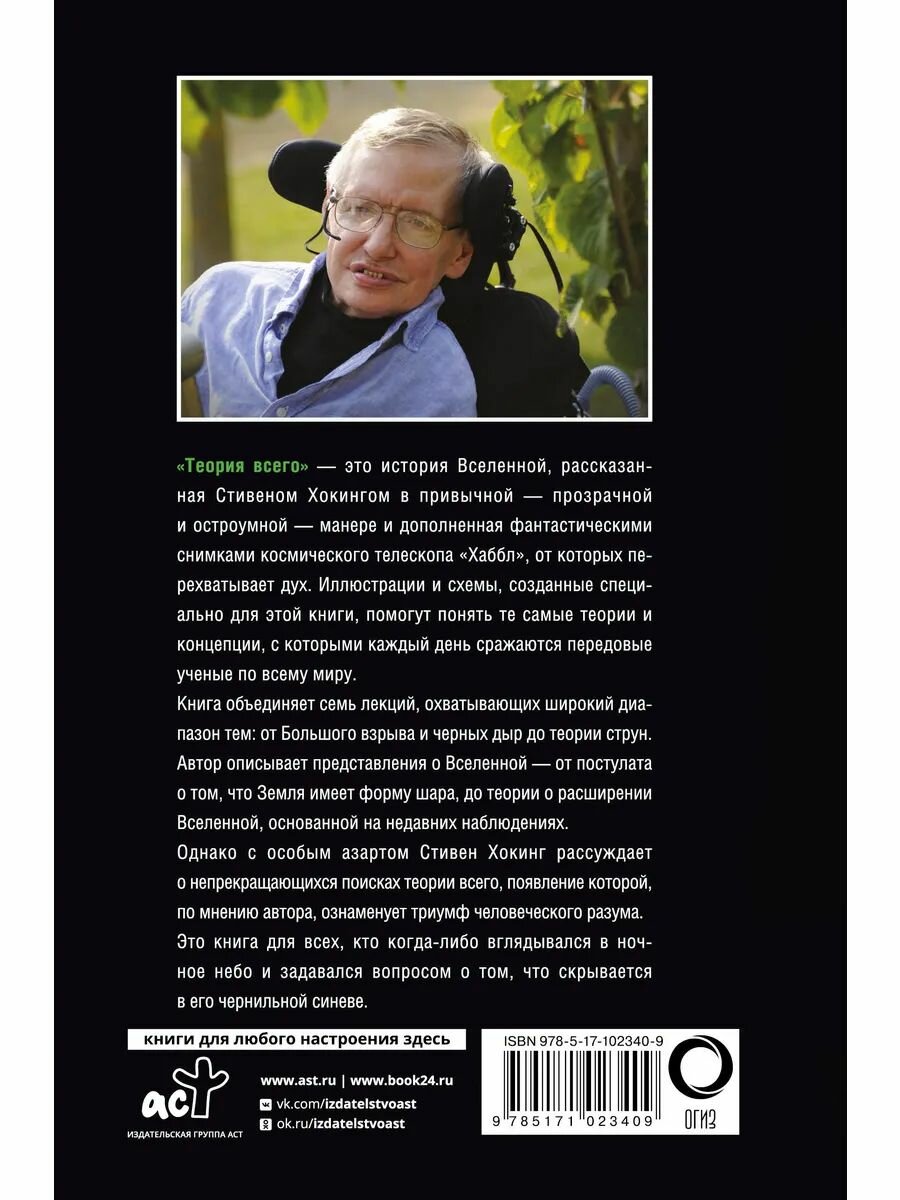 «Теория всего» — это история Вселенной, рассказанная Стивеном Хокингом в привычной — прозрачной и остроумной — манере и дополненная фантастическими снимками космического телескопа «Хаббл», от которых перехватывает дух. Иллюстрации и схемы, созданные специально для этой книги, помогут понять те самые теории и концепции, с которыми каждый день сражаются передовые ученые по всему миру.

Книга объединяет семь лекций, охватывающих широкий диапазон тем: от Большого взрыва и черных дыр до теории струн. Автор описывает представления о Вселенной — от постулата о том, что Земля имеет форму шара, до теории о расширении Вселенной, основанной на недавних наблюдениях.

Однако с особым азартом Стивен Хокинг рассуждает о непрекращающихся поисках теории всего, появление которой, по мнению автора, ознаменует триумф человеческого разума.

Это книга для всех, кто когда-либо вглядывался в ночное небо и задавался вопросом о том, что скрывается в его чернильной синеве.

книги для любого настроения здесь

аст
ИЗДАТЕЛЬСКАЯ ГРУППА АСТ

www.ast.ru | www.book24.ru
vk.com/izdatelstvoast
ok.ru/izdatelstvoast

ISBN 978-5-17-102340-9

9 785171 023409

ОГИЗ